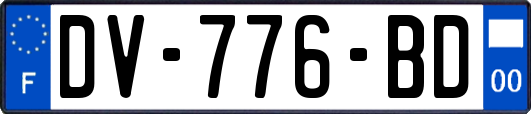 F
DV-776-BD
00